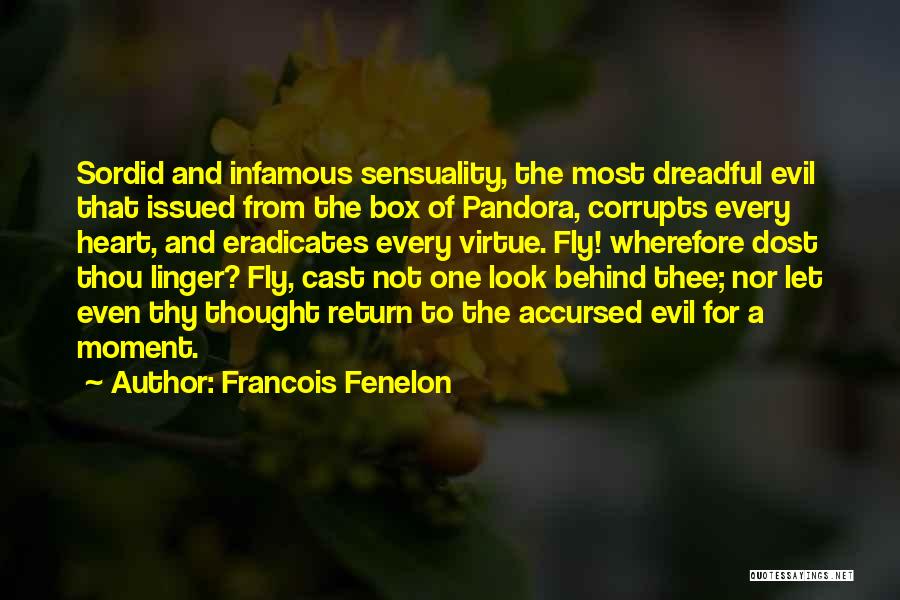 Sordid and infamous sensuality, the most dreadful evil that issued from the box of Pandora, corrupts every heart, and eradicates every virtue. Fly! wherefore dost thou linger? Fly, cast not one look behind thee; nor let even thy thought return to the accursed evil for a moment.

Author: Francois Fenelon

QUOTESSAYINGS.NET